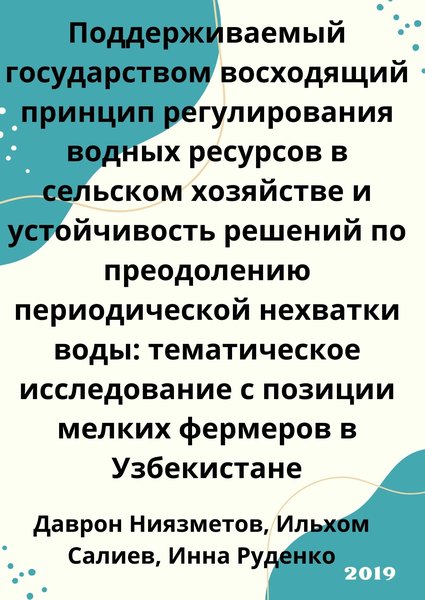 Поддерживаемый государством восходящий принцип регулирования водных ресурсов в сельском хозяйстве и устойчивость решений по преодолению периодической нехватки воды: тематическое исследование с позиции мелких фермеров в Узбекистане

Даврон Ниязметов, Ильхом Салиев, Инна Руденко

2019